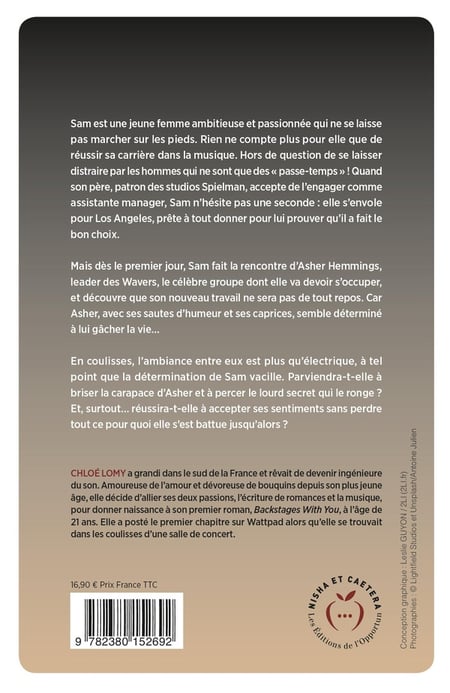 Sam est une jeune femme ambitieuse et passionnée qui ne se laisse pas marcher sur les pieds. Rien ne compte plus pour elle que de réussir sa carrière dans la musique. Hors de question de se laisser distraire par les hommes qui ne sont que des « passe-temps » ! Quand son père, patron des studios Spielman, accepte de l'engager comme assistante manager, Sam n'hésite pas une seconde : elle s'envole pour Los Angeles, prête à tout donner pour lui prouver qu'il a fait le bon choix.

Mais dès le premier jour, Sam fait la rencontre d'Asher Hemmings, leader des Wavers, le célèbre groupe dont elle va devoir s'occuper, et découvre que son nouveau travail ne sera pas de tout repos. Car Asher, avec ses sautes d'humeur et ses caprices, semble déterminé à lui gâcher la vie…

En coulisses, l'ambiance entre eux est plus qu'électrique, à tel point que la détermination de Sam vacille. Parviendra-t-elle à briser la carapace d'Asher et à percer le lourd secret qui le ronge ? Et, surtout… réussira-t-elle à accepter ses sentiments sans perdre tout ce pour quoi elle s'est battue jusqu'alors ?

CHLOÉ LOMY a grandi dans le sud de la France et rêvait de devenir ingénieure du son. Amoureuse de l'amour et dévoreuse de bouquins depuis son plus jeune âge, elle décide d'allier ses deux passions, l'écriture de romances et la musique, pour donner naissance à son premier roman, Backstages With You, à l'âge de 21 ans. Elle a posté le premier chapitre sur Wattpad alors qu'elle se trouvait dans les coulisses d'une salle de concert.

16,90 € Prix France TTC

9 782380 152692

NISHA ET CAETERA
Les Éditions de l'Opportun

Conception graphique : Leslie GUYON / 2LI (2LI.fr)
Photographies : © Lightfield Studios et Unsplash/Antoine Julien